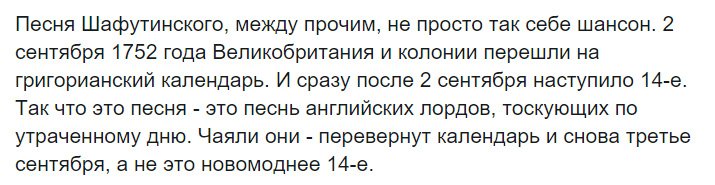 Песня Шафутинского, между прочим, не просто так себе шансон. 2 сентября 1752 года Великобритания и колонии перешли на григорианский календарь. И сразу после 2 сентября наступило 14-е. Так что это песня - это песнь английских лордов, тоскующих по утраченному дню. Чаяли они - перевернут календарь и снова третье сентября, а не это новомоднее 14-е.